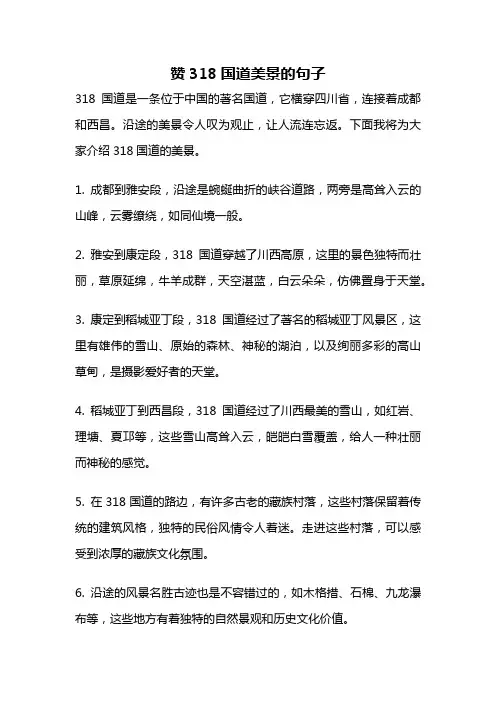 赞 318 国道美景的句子

318 国道是一条位于中国的著名国道，它横穿四川省，连接着成都和西昌。沿途的美景令人叹为观止，让人流连忘返。下面我将为大家介绍 318 国道的美景。

1. 成都到雅安段，沿途是蜿蜒曲折的峡谷道路，两旁是高耸入云的山峰，云雾缭绕，如同仙境一般。

2. 雅安到康定段，318 国道穿越了川西高原，这里的景色独特而壮丽，草原延绵，牛羊成群，天空湛蓝，白云朵朵，仿佛置身于天堂。

3. 康定到稻城亚丁段，318 国道经过了著名的稻城亚丁风景区，这里有雄伟的雪山、原始的森林、神秘的湖泊，以及绚丽多彩的高山草甸，是摄影爱好者的天堂。

4. 稻城亚丁到西昌段，318 国道经过了川西最美的雪山，如红岩、理塘、夏邛等，这些雪山高耸入云，皑皑白雪覆盖，给人一种壮丽而神秘的感觉。

5. 在 318 国道的路边，有许多古老的藏族村落，这些村落保留着传统的建筑风格，独特的民俗风情令人着迷。走进这些村落，可以感受到浓厚的藏族文化氛围。

6. 沿途的风景名胜古迹也是不容错过的，如木格措、石棉、九龙瀑布等，这些地方有着独特的自然景观和历史文化价值。